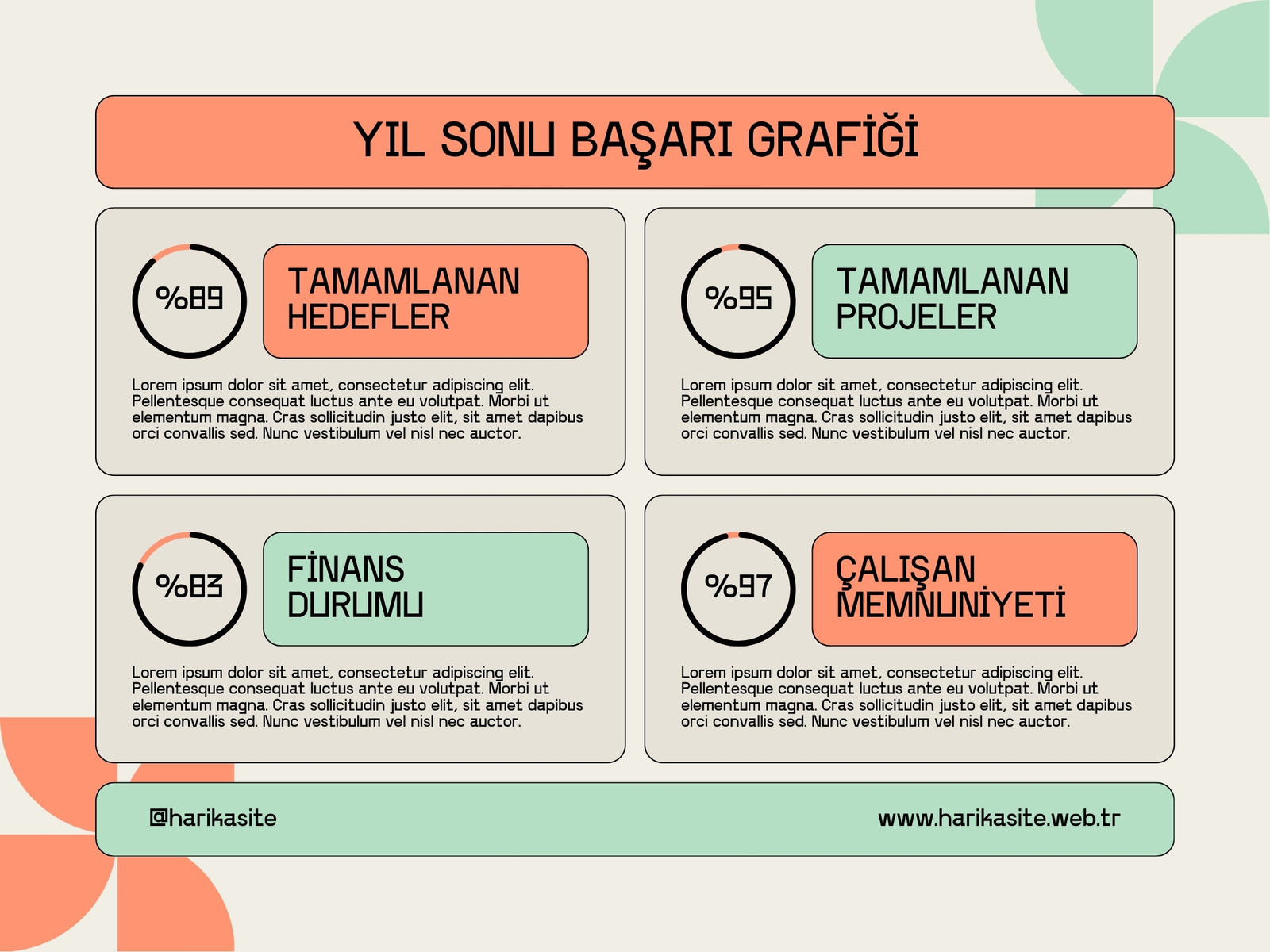 YIL SONU BAŞARI GRAFİĞİ

%89

TAMAMLANAN HEDEFLER

Lorem ipsum dolor sit amet, consectetur adipiscing elit. Pellentesque consequat luctus ante eu volutpat. Morbi ut elementum magna. Cras sollicitudin justo elit, sit amet dapibus orci convallis sed. Nunc vestibulum vel nisl nec auctor.

%95

TAMAMLANAN PROJELER

Lorem ipsum dolor sit amet, consectetur adipiscing elit. Pellentesque consequat luctus ante eu volutpat. Morbi ut elementum magna. Cras sollicitudin justo elit, sit amet dapibus orci convallis sed. Nunc vestibulum vel nisl nec auctor.

%83

FİNANS DURUMU

Lorem ipsum dolor sit amet, consectetur adipiscing elit. Pellentesque consequat luctus ante eu volutpat. Morbi ut elementum magna. Cras sollicitudin justo elit, sit amet dapibus orci convallis sed. Nunc vestibulum vel nisl nec auctor.

%97

ÇALIŞAN MEMNUNİYETİ

Lorem ipsum dolor sit amet, consectetur adipiscing elit. Pellentesque consequat luctus ante eu volutpat. Morbi ut elementum magna. Cras sollicitudin justo elit, sit amet dapibus orci convallis sed. Nunc vestibulum vel nisl nec auctor.

@harikasite

www.harikasite.web.tr